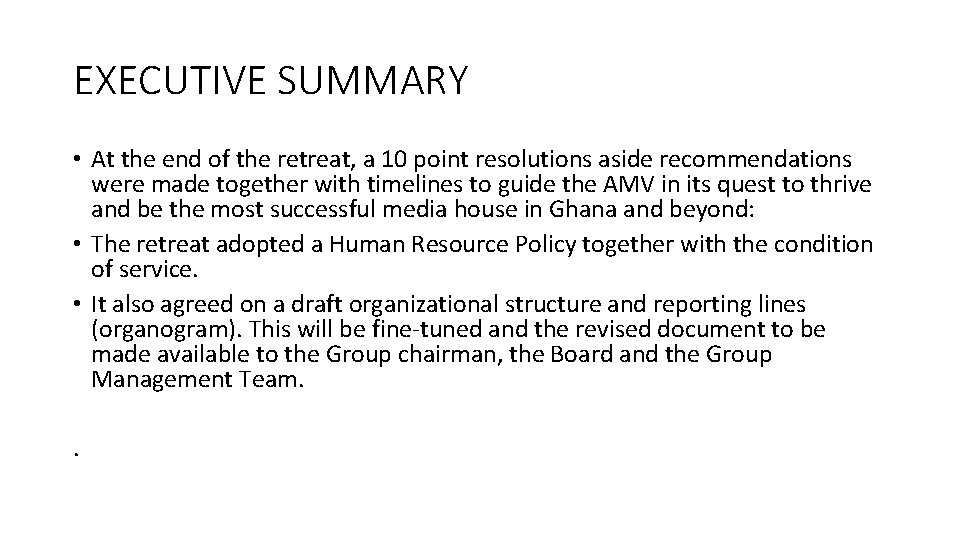 EXECUTIVE SUMMARY

• At the end of the retreat, a 10 point resolutions aside recommendations were made together with timelines to guide the AMV in its quest to thrive and be the most successful media house in Ghana and beyond:
• The retreat adopted a Human Resource Policy together with the condition of service.
• It also agreed on a draft organizational structure and reporting lines (organogram). This will be fine-tuned and the revised document to be made available to the Group chairman, the Board and the Group Management Team.

.